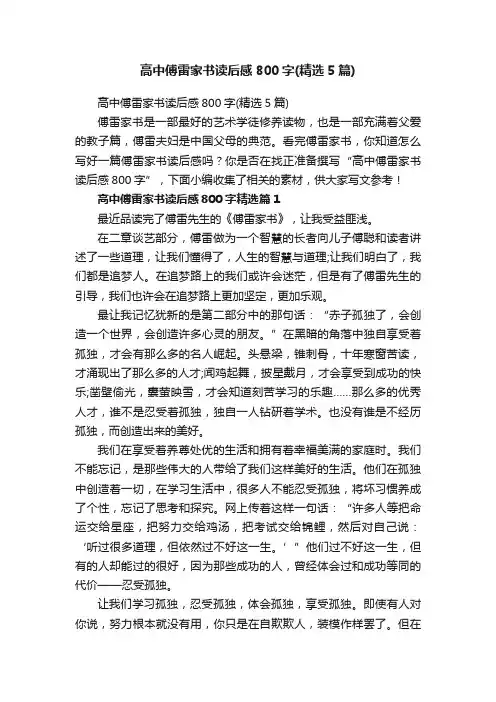 高中傅雷家书读后感 800 字(精选 5 篇)

高中傅雷家书读后感 800 字(精选 5 篇)

傅雷家书是一部最好的艺术学徒修养读物，也是一部充满着父爱的教子篇，傅雷夫妇是中国父母的典范。看完傅雷家书，你知道怎么写好一篇傅雷家书读后感吗？你是否在找正准备撰写“高中傅雷家书读后感 800 字”，下面小编收集了相关的素材，供大家写文参考！

高中傅雷家书读后感 800 字精选篇 1

最近品读完了傅雷先生的《傅雷家书》，让我受益匪浅。

在二章谈艺部分，傅雷做为一个智慧的长者向儿子傅聪和读者讲述了一些道理，让我们懂得了，人生的智慧与道理;让我们明白了，我们都是追梦人。在追梦路上的我们或许会迷茫，但是有了傅雷先生的引导，我们也许会在追梦路上更加坚定，更加乐观。

最让我记忆犹新的是第二部分中的那句话：“赤子孤独了，会创造一个世界，会创造许多心灵的朋友。”在黑暗的角落中独自享受着孤独，才会有那么多的名人崛起。头悬梁，锥刺骨，十年寒窗苦读，才涌现出了那么多的人才;闻鸡起舞，披星戴月，才会享受到成功的快乐;凿壁偷光，囊萤映雪，才会知道刻苦学习的乐趣……那么多的优秀人才，谁不是忍受着孤独，独自一人钻研着学术。也没有谁是不经历孤独，而创造出来的美好。

我们在享受着养尊处优的生活和拥有着幸福美满的家庭时。我们不能忘记，是那些伟大的人带给了我们这样美好的生活。他们在孤独中创造着一切，在学习生活中，很多人不能忍受孤独，将坏习惯养成了个性，忘记了思考和探究。网上传着这样一句话：“许多人等把命运交给星座，把努力交给鸡汤，把考试交给锦鲤，然后对自己说：‘听过很多道理，但依然过不好这一生。’”他们过不好这一生，但有的人却能过的很好，因为那些成功的人，曾经体会过和成功等同的代价——忍受孤独。

让我们学习孤独，忍受孤独，体会孤独，享受孤独。即使有人对你说，努力根本就没有用，你只是在自欺欺人，装模作样罢了。但在